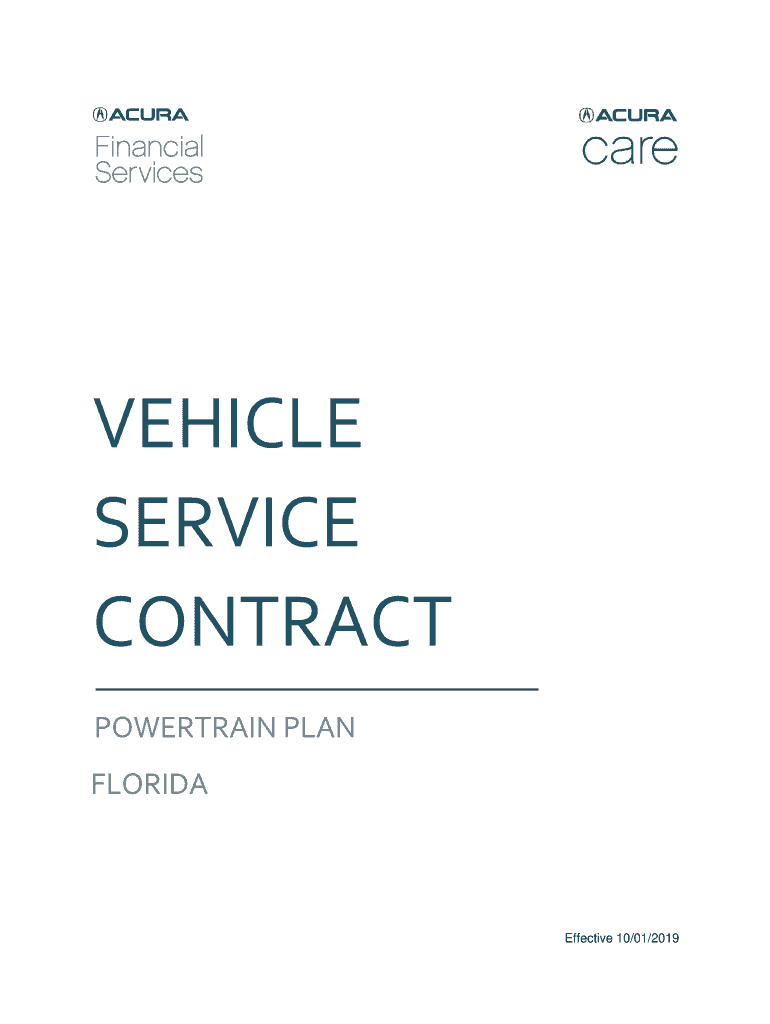 ACURA
Financial
Services

ACURA
care

VEHICLE
SERVICE
CONTRACT

POWERTRAIN PLAN

FLORIDA

Effective 10/01/2019